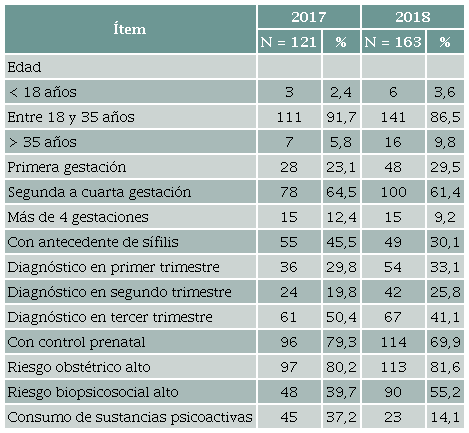 | Ítem | 2017 | | 2018 | |
|---|---|---|---|---|
| | N = 121 | % | N = 163 | % |
| Edad | | | | |
| < 18 años | 3 | 2,4 | 6 | 3,6 |
| Entre 18 y 35 años | 111 | 91,7 | 141 | 86,5 |
| > 35 años | 7 | 5,8 | 16 | 9,8 |
| Primera gestación | 28 | 23,1 | 48 | 29,5 |
| Segunda a cuarta gestación | 78 | 64,5 | 100 | 61,4 |
| Más de 4 gestaciones | 15 | 12,4 | 15 | 9,2 |
| Con antecedente de sífilis | 55 | 45,5 | 49 | 30,1 |
| Diagnóstico en primer trimestre | 36 | 29,8 | 54 | 33,1 |
| Diagnóstico en segundo trimestre | 24 | 19,8 | 42 | 25,8 |
| Diagnóstico en tercer trimestre | 61 | 50,4 | 67 | 41,1 |
| Con control prenatal | 96 | 79,3 | 114 | 69,9 |
| Riesgo obstétrico alto | 97 | 80,2 | 113 | 81,6 |
| Riesgo biopsicosocial alto | 48 | 39,7 | 90 | 55,2 |
| Consumo de sustancias psicoactivas | 45 | 37,2 | 23 | 14,1 |